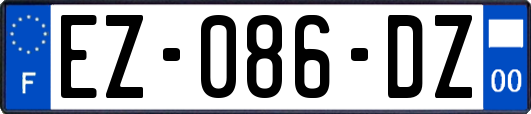 F
EZ-086-DZ
00